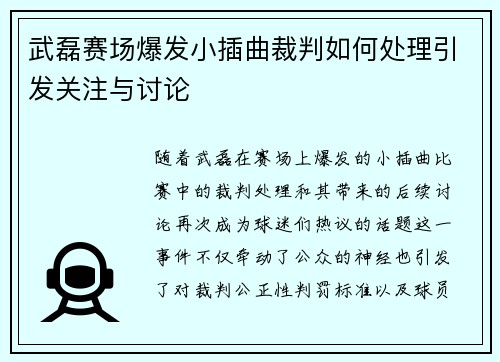 武磊赛场爆发小插曲裁判如何处理引发关注与讨论

随着武磊在赛场上爆发的小插曲比赛中的裁判处理和其带来的后续讨论再次成为球迷们热议的话题这一事件不仅牵动了公众的神经也引发了对裁判公正性判罚标准以及球员